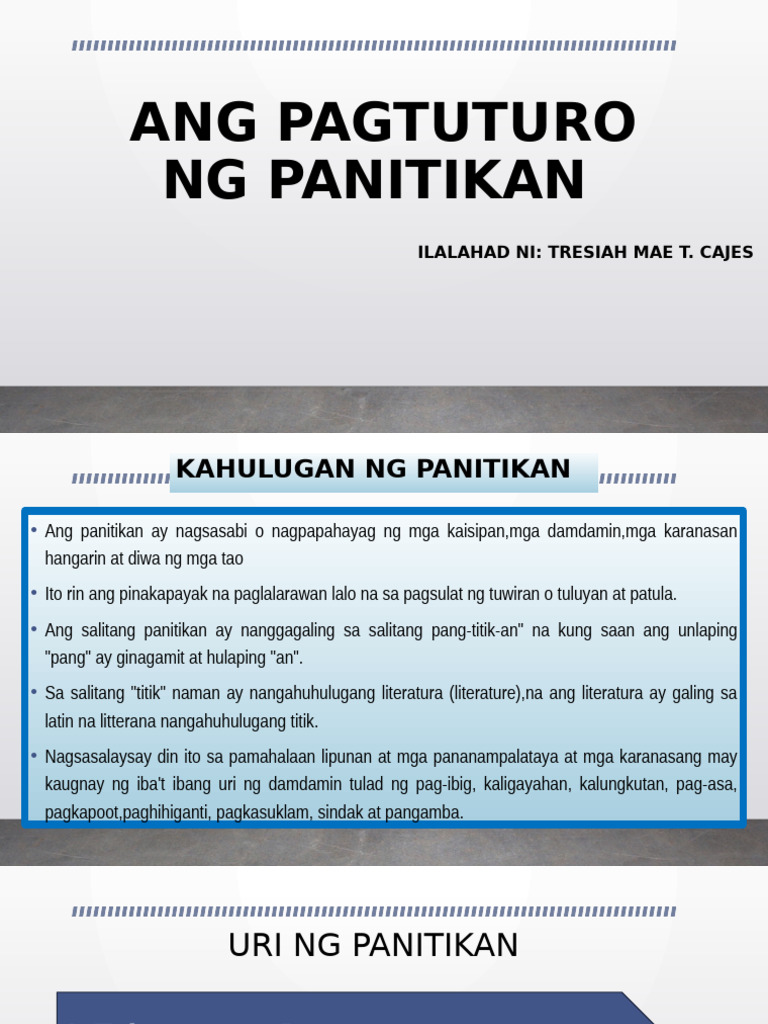 ANG PAGTUTURO NG PANITIKAN

ILALAHAD NI: TRESIAH MAE T. CAJES

KAHULUGAN NG PANITIKAN

• Ang panitikan ay nagsasabi o nagpapahayag ng mga kaisipan,mga damdamin,mga karanasan hangarin at diwa ng mga tao

• Ito rin ang pinakapayak na paglalarawan lalo na sa pagsulat ng tuwiran o tuluyan at patula.

• Ang salitang panitikan ay nanggagaling sa salitang pang-titik-an" na kung saan ang unlaping "pang" ay ginagamit at hulaping "an".

• Sa salitang "titik" naman ay nangahuhulugang literatura (literature),na ang literatura ay galing sa latin na litterana nangahuhulugang titik.

• Nagsasalaysay din ito sa pamahalaan lipunan at mga pananampalataya at mga karanasang may kaugnay ng iba't ibang uri ng damdamin tulad ng pag-ibig, kaligayahan, kalungkutan, pag-asa, pagkapoot,paghihiganti, pagkasuklam, sindak at pangamba.

URI NG PANITIKAN